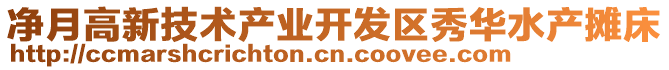 净月高新技术产业开发区秀华水产摊床
http://ccmarshcrichton.cn.coovee.com